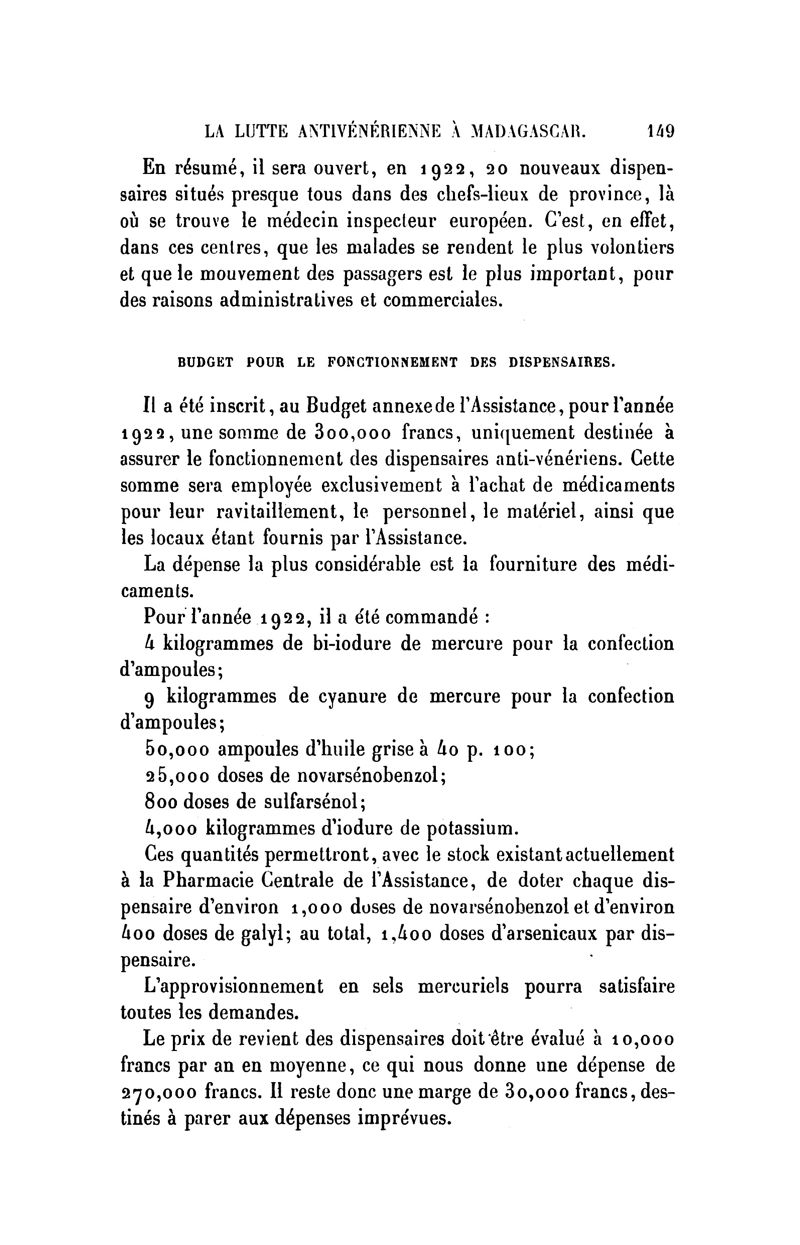 LA LUTTE ANTIVÉNÉRIENNE À MADAGASCAR. 149

En résumé, il sera ouvert, en 1922, 20 nouveaux dispensaires situés presque tous dans des chefs-lieux de province, là où se trouve le médecin inspecteur européen. C'est, en effet, dans ces centres, que les malades se rendent le plus volontiers et que le mouvement des passagers est le plus important, pour des raisons administratives et commerciales.

BUDGET POUR LE FONCTIONNEMENT DES DISPENSAIRES.

Il a été inscrit, au Budget annexe de l'Assistance, pour l'année 1922, une somme de 300,000 francs, uniquement destinée à assurer le fonctionnement des dispensaires anti-vénériens. Cette somme sera employée exclusivement à l'achat de médicaments pour leur ravitaillement, le personnel, le matériel, ainsi que les locaux étant fournis par l'Assistance.

La dépense la plus considérable est la fourniture des médicaments.

Pour l'année 1922, il a été commandé :

4 kilogrammes de bi-iodure de mercure pour la confection d'ampoules;

9 kilogrammes de cyanure de mercure pour la confection d'ampoules;

50,000 ampoules d'huile grise à 40 p. 100;

25,000 doses de novarsénobenzol;

800 doses de sulfarsénol;

4,000 kilogrammes d'iodure de potassium.

Ces quantités permettront, avec le stock existant actuellement à la Pharmacie Centrale de l'Assistance, de doter chaque dispensaire d'environ 1,000 doses de novarsénobenzol et d'environ 400 doses de galyl; au total, 1,400 doses d'arsenicaux par dispensaire.

L'approvisionnement en sels mercuriels pourra satisfaire toutes les demandes.

Le prix de revient des dispensaires doit être évalué à 10,000 francs par an en moyenne, ce qui nous donne une dépense de 270,000 francs. Il reste donc une marge de 30,000 francs, destinés à parer aux dépenses imprévues.